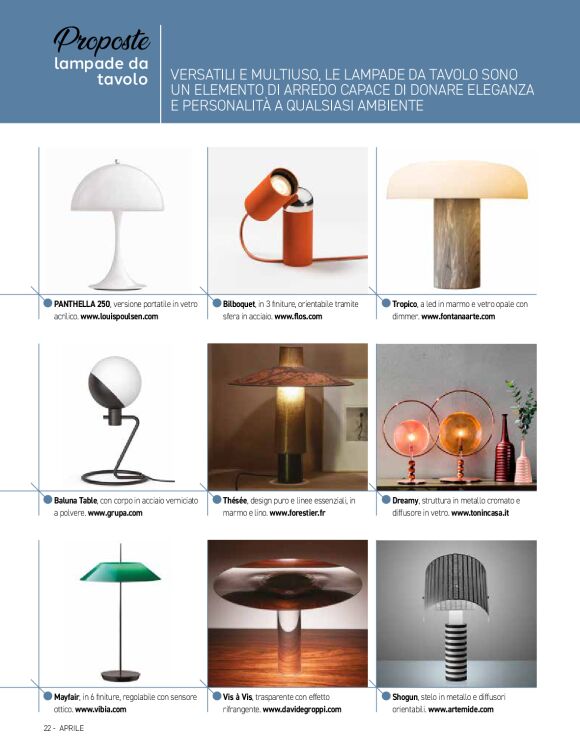 Proposte
lampade da tavolo

VERSATILI E MULTIUSO, LE LAMPADE DA TAVOLO SONO UN ELEMENTO DI ARREDO CAPACE DI DONARE ELEGANZA E PERSONALITÀ A QUALSIASI AMBIENTE

PANTHELLA 250, versione portatile in vetro acrilico. www.louispoulsen.com

Bilboquet, in 3 finiture, orientabile tramite sfera in acciaio. www.flos.com

Tropico, a led in marmo e vetro opale con dimmer. www.fontanaarte.com

Baluna Table, con corpo in acciaio verniciato a polvere. www.grupa.com

Thésée, design puro e linee essenziali, in marmo e lino. www.forestier.fr

Dreamy, struttura in metallo cromato e diffusore in vetro. www.tonincasa.it

Mayfair, in 6 finiture, regolabile con sensore ottico. www.vibia.com

Vis à Vis, trasparente con effetto rifrangente. www.davidegroppi.com

Shogun, stelo in metallo e diffusori orientabili. www.artemide.com

22 - APRILE